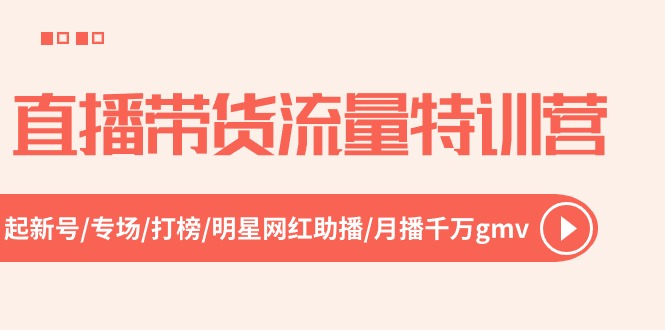 直播带货流量特训营

起新号/专场/打榜/明星网红助播/月播千万gmv